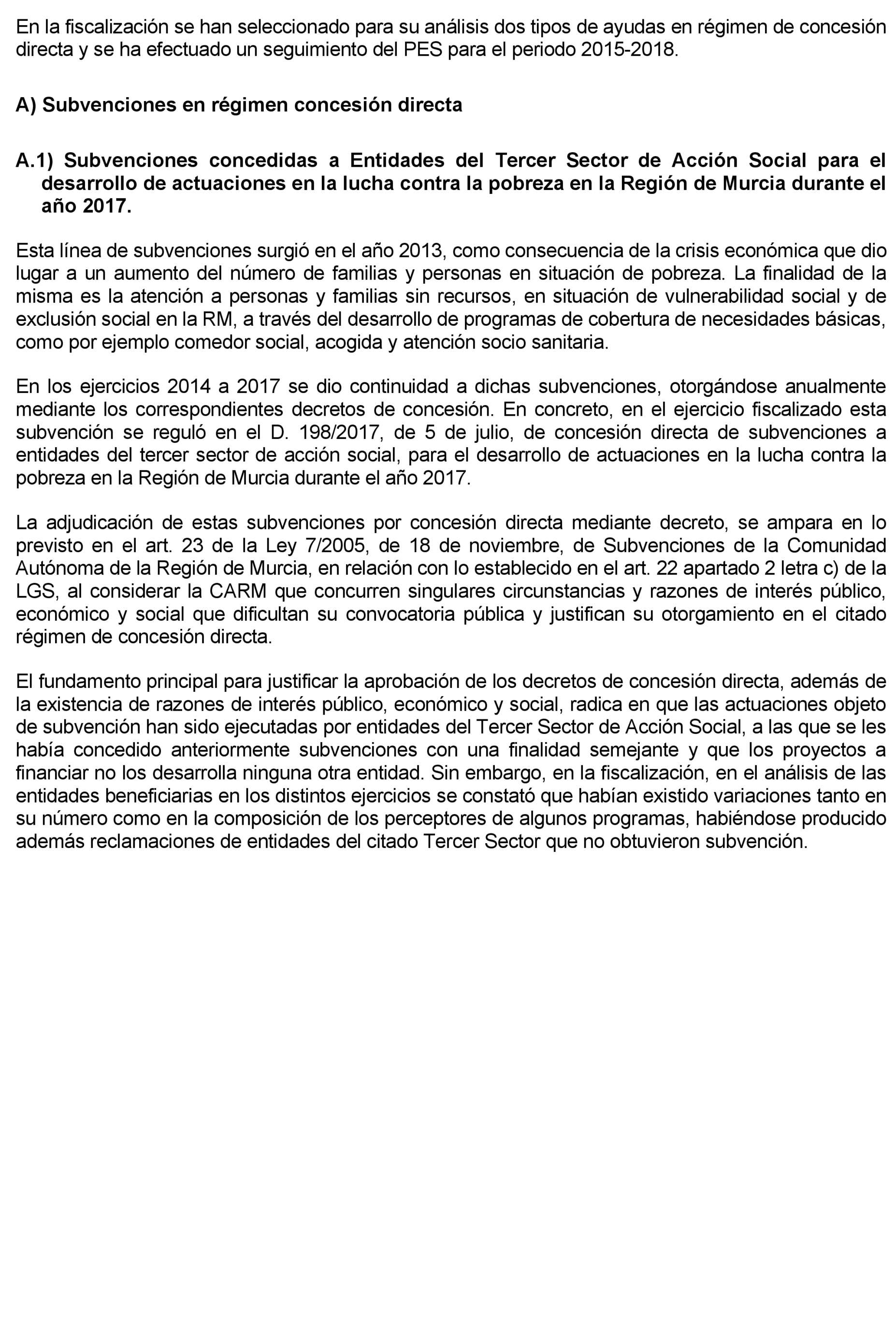 En la fiscalización se han seleccionado para su análisis dos tipos de ayudas en régimen de concesión directa y se ha efectuado un seguimiento del PES para el periodo 2015-2018.

A) Subvenciones en régimen concesión directa

A.1) Subvenciones concedidas a Entidades del Tercer Sector de Acción Social para el desarrollo de actuaciones en la lucha contra la pobreza en la Región de Murcia durante el año 2017.

Esta línea de subvenciones surgió en el año 2013, como consecuencia de la crisis económica que dio lugar a un aumento del número de familias y personas en situación de pobreza. La finalidad de la misma es la atención a personas y familias sin recursos, en situación de vulnerabilidad social y de exclusión social en la RM, a través del desarrollo de programas de cobertura de necesidades básicas, como por ejemplo comedor social, acogida y atención socio sanitaria.

En los ejercicios 2014 a 2017 se dio continuidad a dichas subvenciones, otorgándose anualmente mediante los correspondientes decretos de concesión. En concreto, en el ejercicio fiscalizado esta subvención se reguló en el D. 198/2017, de 5 de julio, de concesión directa de subvenciones a entidades del tercer sector de acción social, para el desarrollo de actuaciones en la lucha contra la pobreza en la Región de Murcia durante el año 2017.

La adjudicación de estas subvenciones por concesión directa mediante decreto, se ampara en lo previsto en el art. 23 de la Ley 7/2005, de 18 de noviembre, de Subvenciones de la Comunidad Autónoma de la Región de Murcia, en relación con lo establecido en el art. 22 apartado 2 letra c) de la LGS, al considerar la CARM que concurren singulares circunstancias y razones de interés público, económico y social que dificultan su convocatoria pública y justifican su otorgamiento en el citado régimen de concesión directa.

El fundamento principal para justificar la aprobación de los decretos de concesión directa, además de la existencia de razones de interés público, económico y social, radica en que las actuaciones objeto de subvención han sido ejecutadas por entidades del Tercer Sector de Acción Social, a las que se les había concedido anteriormente subvenciones con una finalidad semejante y que los proyectos a financiar no los desarrolla ninguna otra entidad. Sin embargo, en la fiscalización, en el análisis de las entidades beneficiarias en los distintos ejercicios se constató que habían existido variaciones tanto en su número como en la composición de los perceptores de algunos programas, habiéndose producido además reclamaciones de entidades del citado Tercer Sector que no obtuvieron subvención.